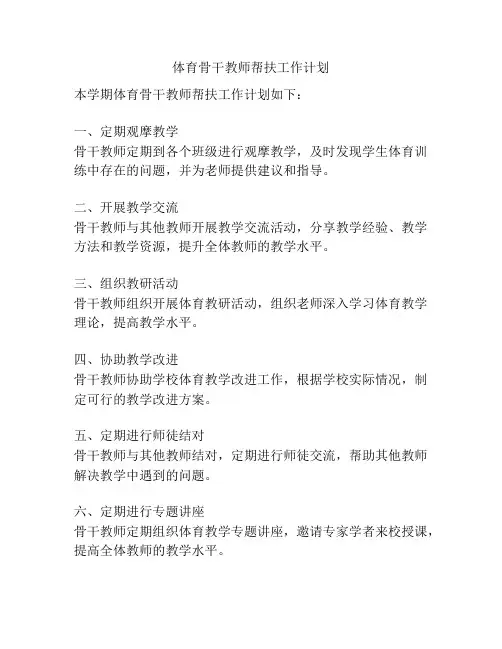 体育骨干教师帮扶工作计划

本学期体育骨干教师帮扶工作计划如下：

一、定期观摩教学
骨干教师定期到各个班级进行观摩教学，及时发现学生体育训练中存在的问题，并为老师提供建议和指导。

二、开展教学交流
骨干教师与其他教师开展教学交流活动，分享教学经验、教学方法和教学资源，提升全体教师的教学水平。

三、组织教研活动
骨干教师组织开展体育教研活动，组织老师深入学习体育教学理论，提高教学水平。

四、协助教学改进
骨干教师协助学校体育教学改进工作，根据学校实际情况，制定可行的教学改进方案。

五、定期进行师徒结对
骨干教师与其他教师结对，定期进行师徒交流，帮助其他教师解决教学中遇到的问题。

六、定期进行专题讲座
骨干教师定期组织体育教学专题讲座，邀请专家学者来校授课，提高全体教师的教学水平。